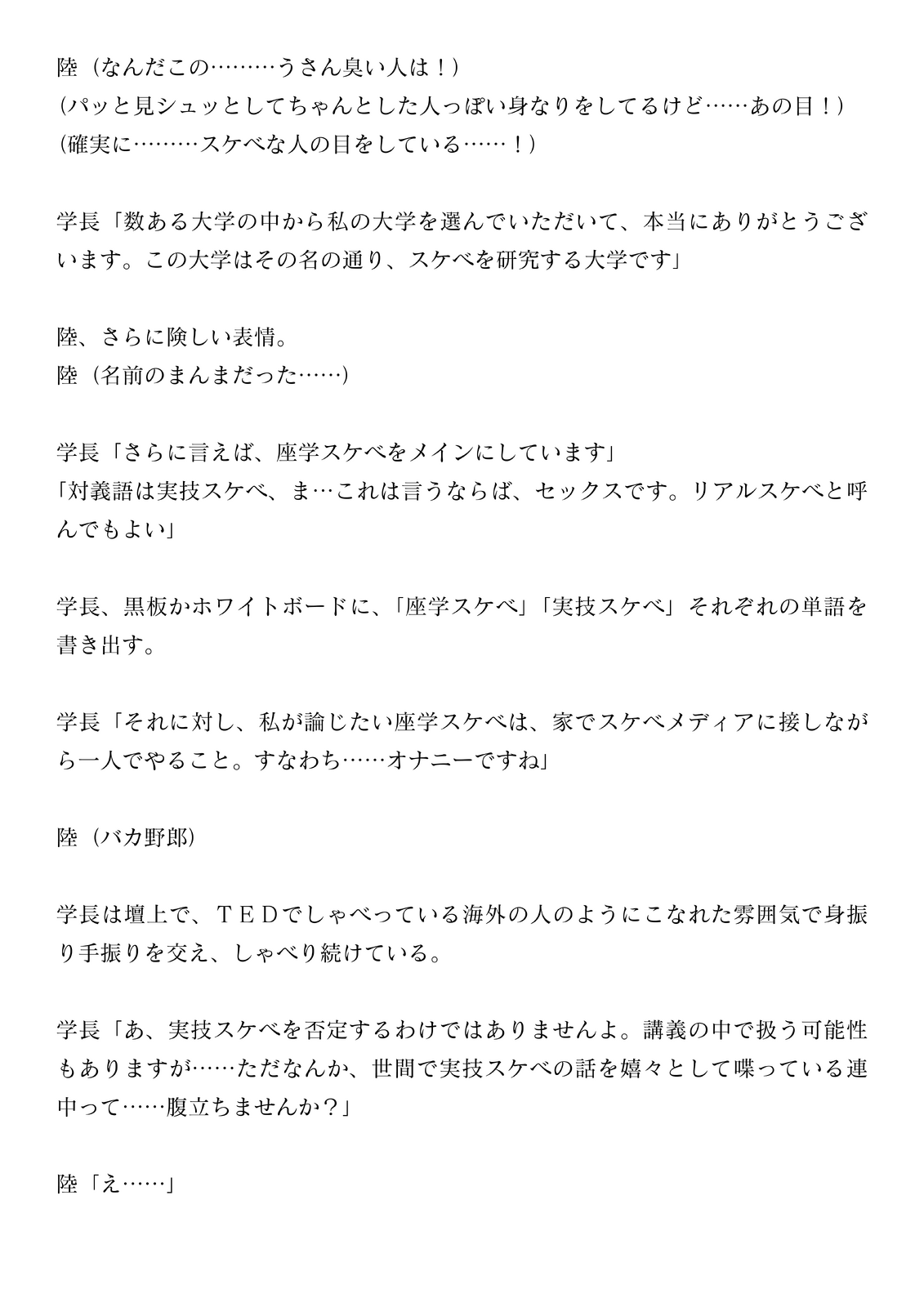 陸（なんだこの………うさん臭い人は！）
（パッと見シュッとしてちゃんとした人っぽい身なりをしてるけど……あの目！）
（確実に………スケベな人の目をしている……！）

学長「数ある大学の中から私の大学を選んでいただいて、本当にありがとうございます。この大学はその名の通り、スケベを研究する大学です」

陸、さらに険しい表情。
陸（名前のまんまだった……）

学長「さらに言えば、座学スケベをメインにしています」
「対義語は実技スケベ、ま…これは言うならば、セックスです。リアルスケベと呼んでもよい」

学長、黒板かホワイトボードに、「座学スケベ」「実技スケベ」それぞれの単語を書き出す。

学長「それに対し、私が論じたい座学スケベは、家でスケベメディアに接しながら一人でやること。すなわち……オナニーですね」

陸（バカ野郎）

学長は壇上で、ＴＥＤでしゃべっている海外の人のようにこなれた雰囲気で身振り手振りを交え、しゃべり続けている。

学長「あ、実技スケベを否定するわけではありませんよ。講義の中で扱う可能性もありますが……ただなんか、世間で実技スケベの話を嬉々として喋っている連中って……腹立ちませんか？」

陸「え……」